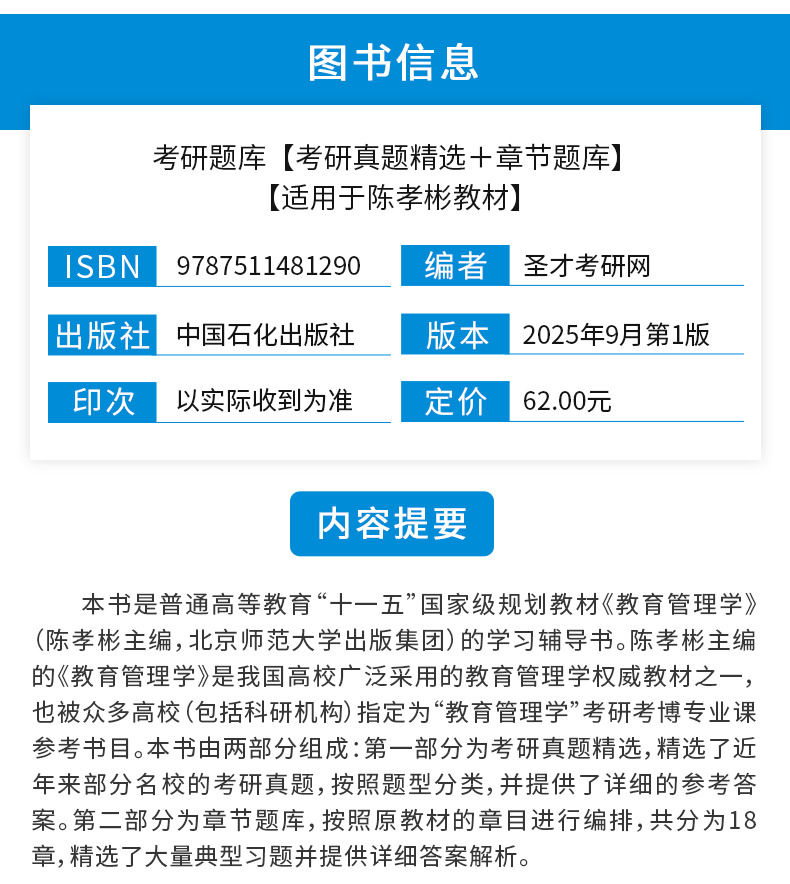 图书信息

考研题库【考研真题精选＋章节题库】
【适用于陈孝彬教材】

| ISBN | 9787511481290 | 编者 | 圣才考研网 |
|---|---|---|---|
| 出版社 | 中国石化出版社 | 版本 | 2025年9月第1版 |
| 印次 | 以实际收到为准 | 定价 | 62.00元 |

内容提要

本书是普通高等教育“十一五”国家级规划教材《教育管理学》（陈孝彬主编，北京师范大学出版集团）的学习辅导书。陈孝彬主编的《教育管理学》是我国高校广泛采用的教育管理学权威教材之一，也被众多高校（包括科研机构）指定为“教育管理学”考研考博专业课参考书目。本书由两部分组成：第一部分为考研真题精选，精选了近年来部分名校的考研真题，按照题型分类，并提供了详细的参考答案。第二部分为章节题库，按照原教材的章目进行编排，共分为18章，精选了大量典型习题并提供详细答案解析。